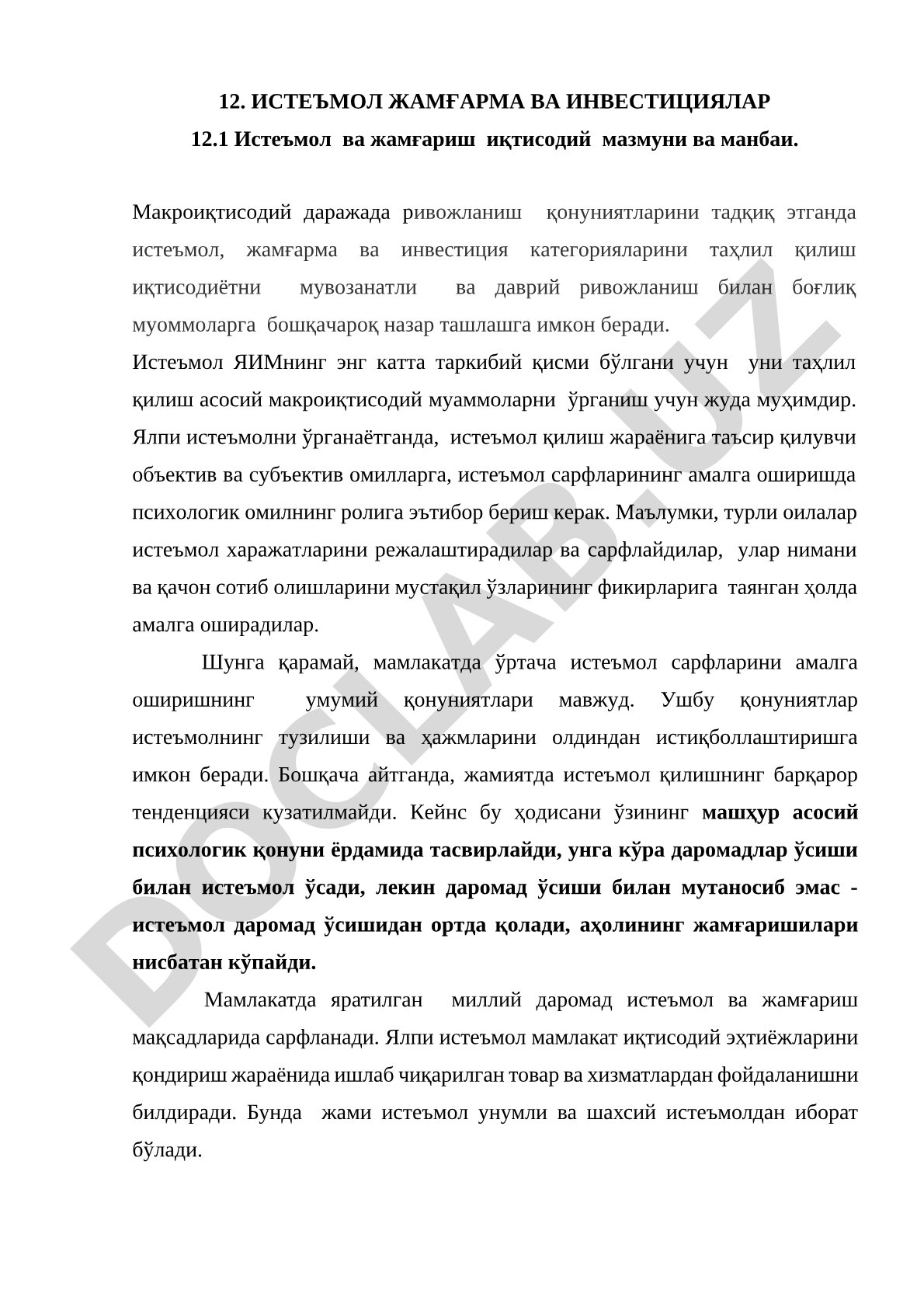 12. ИСТЕЪМОЛ ЖАМҒАРМА ВА ИНВЕСТИЦИЯЛАР
12.1 Истеъмол ва жамғариш иқтисодий мазмуни ва манбаи.

Макроиқтисодий даражада ривожланиш қонуниятларини тадқиқ этганда истеъмол, жамғарма ва инвестиция категорияларини таҳлил қилиш иқтисодиётни мувозанатли ва даврий ривожланиш билан боғлиқ муоммоларга бошқачароқ назар ташлашга имкон беради.
Истеъмол ЯИМнинг энг катта таркибий қисми бўлгани учун уни таҳлил қилиш асосий макроиқтисодий муаммоларни ўрганиш учун жуда муҳимдир. Ялпи истеъмолни ўрганаётганда, истеъмол қилиш жараёнига таъсир қилувчи объектив ва субъектив омилларга, истеъмол сарфларининг амалга оширишда психологик омилнинг ролига эътибор бериш керак. Маълумки, турли оилалар истеъмол харажатларини режалаштирадилар ва сарфлайдилар, улар нимани ва қачон сотиб олишларини мустақил ўзларининг фикирларига таянган ҳолда амалга оширадилар.

Шунга қарамай, мамлакатда ўртача истеъмол сарфларини амалга оширишнинг умумий қонуниятлари мавжуд. Ушбу қонуниятлар истеъмолнинг тузилиши ва ҳажмларини олдиндан истиқболлаштиришга имкон беради. Бошқача айтганда, жамиятда истеъмол қилишнинг барқарор тенденцияси кузатилмайди. Кейнс бу ҳодисани ўзининг машҳур асосий психологик қонуни ёрдамида тасвирлайди, унга кўра даромадлар ўсиши билан истеъмол ўсади, лекин даромад ўсиши билан мутаносиб эмас - истеъмол даромад ўсишидан ортда қолади, аҳолининг жамғаришилари нисбатан кўпайди.

Мамлакатда яратилган миллий даромад истеъмол ва жамғариш мақсадларида сарфланади. Ялпи истеъмол мамлакат иқтисодий эҳтиёжларини қондириш жараёнида ишлаб чиқарилган товар ва хизматлардан фойдаланишни билдиради. Бунда жами истеъмол унумли ва шахсий истеъмолдан иборат бўлади.

DOCLAB.UZ